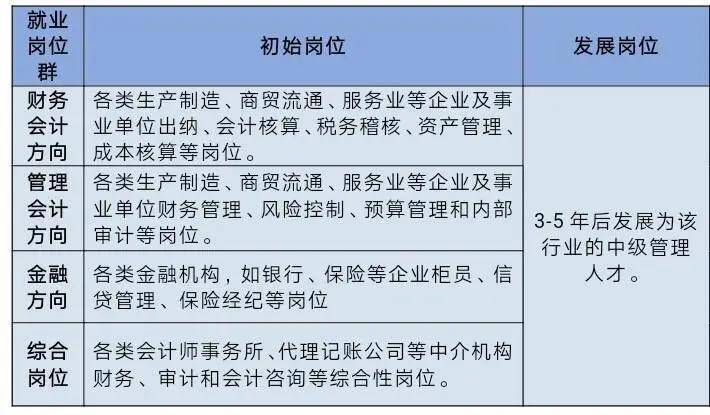 | 就业岗位群 | 初始岗位 | 发展岗位 |
|---|---|---|
| 财务会计方向 | 各类生产制造、商贸流通、服务业等企业及事业单位出纳、会计核算、税务稽核、资产管理、成本核算等岗位。 | 3-5 年后发展为该行业的中级管理人才。 |
| 管理会计方向 | 各类生产制造、商贸流通、服务业等企业及事业单位财务管理、风险控制、预算管理和内部审计等岗位。 | |
| 金融方向 | 各类金融机构，如银行、保险等企业柜员、信贷管理、保险经纪等岗位 | |
| 综合岗位 | 各类会计师事务所、代理记账公司等中介机构财务、审计和会计咨询等综合性岗位。 | |